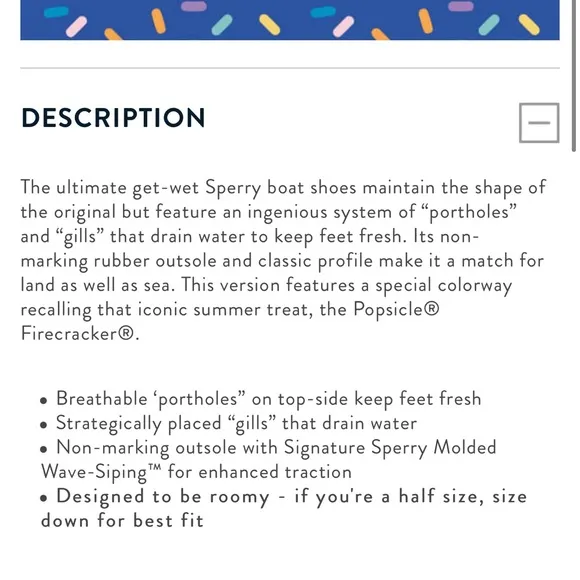 DESCRIPTION

—

The ultimate get-wet Sperry boat shoes maintain the shape of the original but feature an ingenious system of “portholes” and “gills” that drain water to keep feet fresh. Its non-marking rubber outsole and classic profile make it a match for land as well as sea. This version features a special colorway recalling that iconic summer treat, the Popsicle® Firecracker®.

• Breathable ‘portholes” on top-side keep feet fresh
• Strategically placed “gills” that drain water
• Non-marking outsole with Signature Sperry Molded Wave-Siping™ for enhanced traction
• Designed to be roomy - if you're a half size, size down for best fit